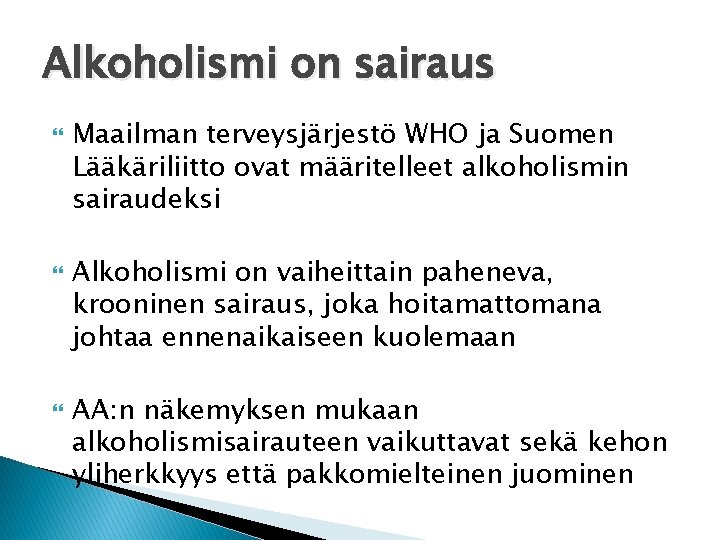 Alkoholismi on sairaus

Maailman terveysjärjestö WHO ja Suomen Lääkäriliitto ovat määritelleet alkoholismin sairaudeksi

Alkoholismi on vaiheittain paheneva, krooninen sairaus, joka hoitamattomana johtaa ennenaikaiseen kuolemaan

AA:n näkemyksen mukaan alkoholismisairauteen vaikuttavat sekä kehon yliherkkyys että pakkomielteinen juominen